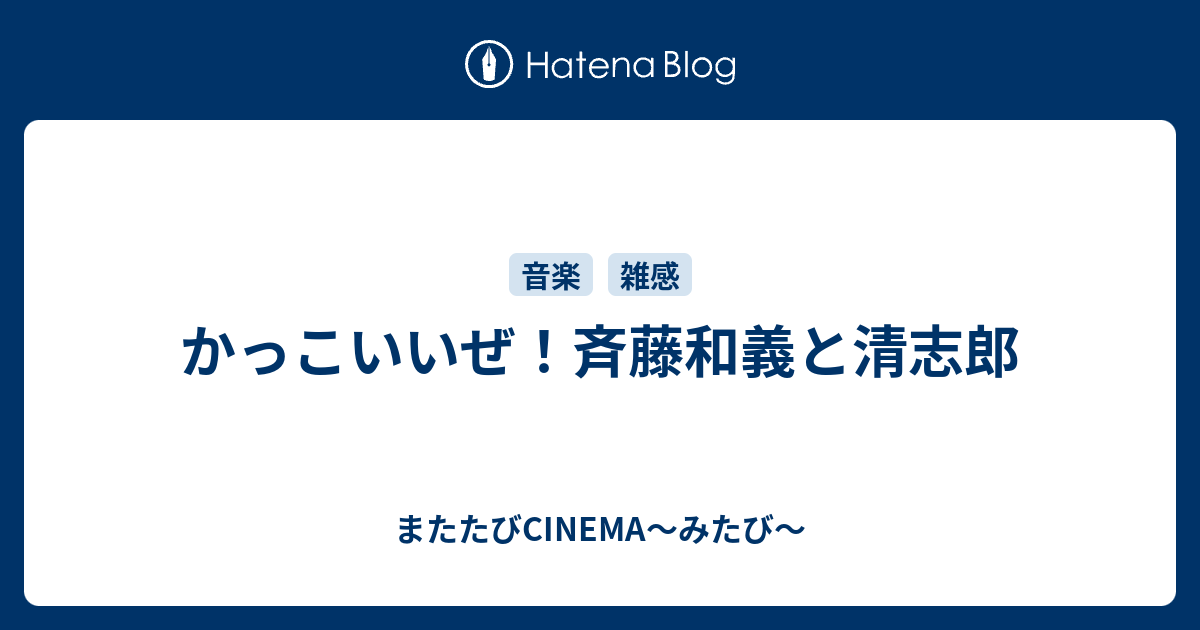 Hatena Blog

音楽 雑感

かっこいいぜ！斉藤和義と清志郎

またたびCINEMA〜みたび〜